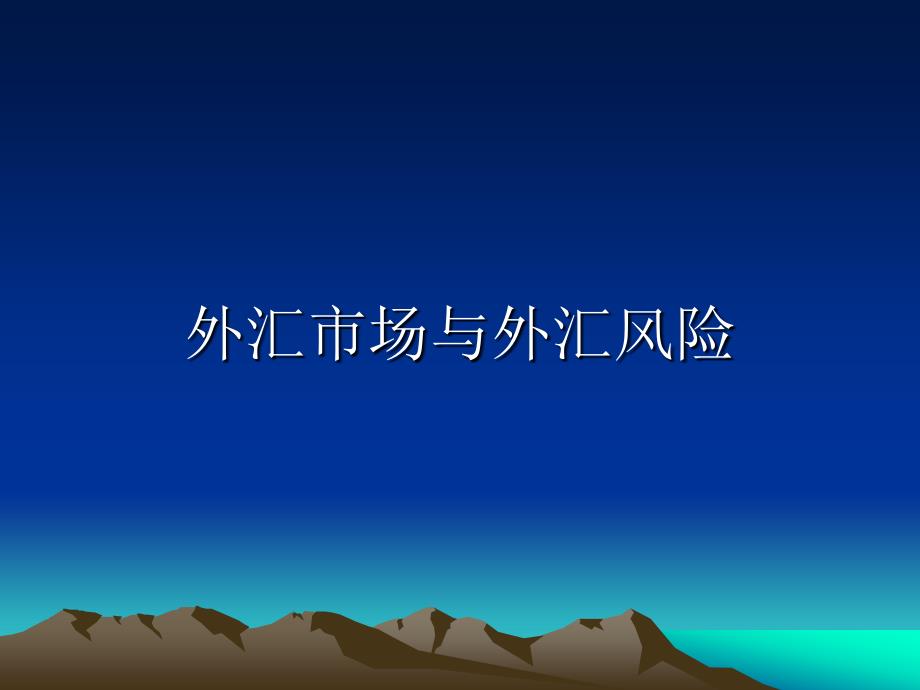 外汇市场与外汇风险